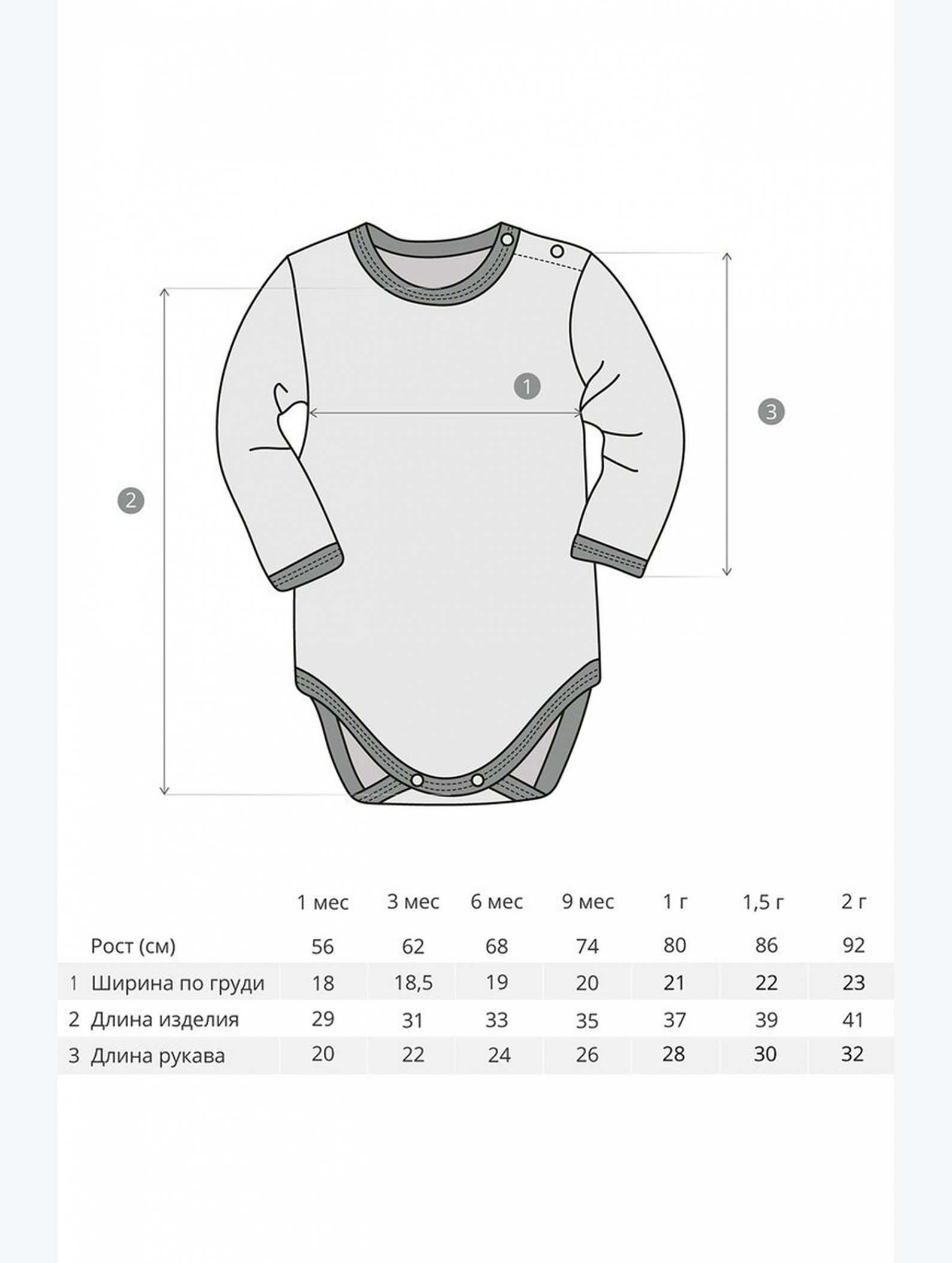 1

3

2

|   |   | 1 мес | 3 мес | 6 мес | 9 мес | 1 г | 1,5 г | 2 г |
|---|---|---|---|---|---|---|---|---|
|   | Рост (см) | 56 | 62 | 68 | 74 | 80 | 86 | 92 |
| 1 | Ширина по груди | 18 | 18,5 | 19 | 20 | 21 | 22 | 23 |
| 2 | Длина изделия | 29 | 31 | 33 | 35 | 37 | 39 | 41 |
| 3 | Длина рукава | 20 | 22 | 24 | 26 | 28 | 30 | 32 |